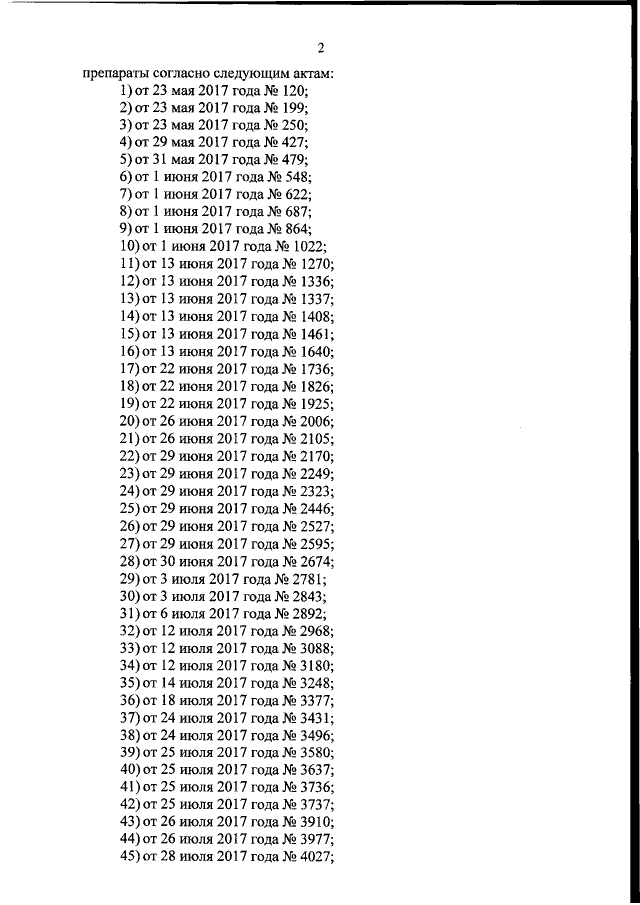 2

препараты согласно следующим актам:
1) от 23 мая 2017 года № 120;
2) от 23 мая 2017 года № 199;
3) от 23 мая 2017 года № 250;
4) от 29 мая 2017 года № 427;
5) от 31 мая 2017 года № 479;
6) от 1 июня 2017 года № 548;
7) от 1 июня 2017 года № 622;
8) от 1 июня 2017 года № 687;
9) от 1 июня 2017 года № 864;
10) от 1 июня 2017 года № 1022;
11) от 13 июня 2017 года № 1270;
12) от 13 июня 2017 года № 1336;
13) от 13 июня 2017 года № 1337;
14) от 13 июня 2017 года № 1408;
15) от 13 июня 2017 года № 1461;
16) от 13 июня 2017 года № 1640;
17) от 22 июня 2017 года № 1736;
18) от 22 июня 2017 года № 1826;
19) от 22 июня 2017 года № 1925;
20) от 26 июня 2017 года № 2006;
21) от 26 июня 2017 года № 2105;
22) от 29 июня 2017 года № 2170;
23) от 29 июня 2017 года № 2249;
24) от 29 июня 2017 года № 2323;
25) от 29 июня 2017 года № 2446;
26) от 29 июня 2017 года № 2527;
27) от 29 июня 2017 года № 2595;
28) от 30 июня 2017 года № 2674;
29) от 3 июля 2017 года № 2781;
30) от 3 июля 2017 года № 2843;
31) от 6 июля 2017 года № 2892;
32) от 12 июля 2017 года № 2968;
33) от 12 июля 2017 года № 3088;
34) от 12 июля 2017 года № 3180;
35) от 14 июля 2017 года № 3248;
36) от 18 июля 2017 года № 3377;
37) от 24 июля 2017 года № 3431;
38) от 24 июля 2017 года № 3496;
39) от 25 июля 2017 года № 3580;
40) от 25 июля 2017 года № 3637;
41) от 25 июля 2017 года № 3736;
42) от 25 июля 2017 года № 3737;
43) от 26 июля 2017 года № 3910;
44) от 26 июля 2017 года № 3977;
45) от 28 июля 2017 года № 4027;